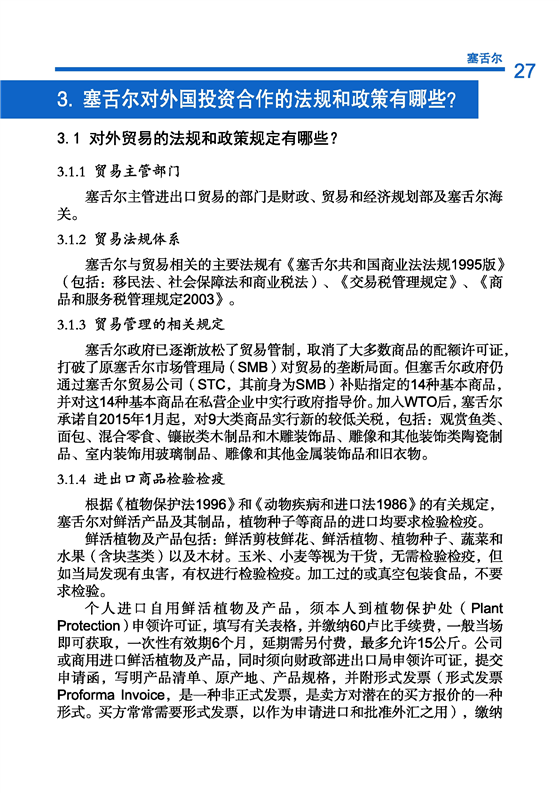 塞舌尔

27

3. 塞舌尔对外国投资合作的法规和政策有哪些？

3.1 对外贸易的法规和政策规定有哪些？

3.1.1 贸易主管部门

塞舌尔主管进出口贸易的部门是财政、贸易和经济规划部及塞舌尔海关。

3.1.2 贸易法规体系

塞舌尔与贸易相关的主要法规有《塞舌尔共和国商业法法规1995版》（包括：移民法、社会保障法和商业税法）、《交易税管理规定》、《商品和服务税管理规定2003》。

3.1.3 贸易管理的相关规定

塞舌尔政府已逐渐放松了贸易管制，取消了大多数商品的配额许可证，打破了原塞舌尔市场管理局（SMB）对贸易的垄断局面。但塞舌尔政府仍通过塞舌尔贸易公司（STC，其前身为SMB）补贴指定的14种基本商品，并对这14种基本商品在私营企业中实行政府指导价。加入WTO后，塞舌尔承诺自2015年1月起，对9大类商品实行新的较低关税，包括：观赏鱼类、面包、混合零食、镶嵌类木制品和木雕装饰品、雕像和其他装饰类陶瓷制品、室内装饰用玻璃制品、雕像和其他金属装饰品和旧衣物。

3.1.4 进出口商品检验检疫

根据《植物保护法1996》和《动物疾病和进口法1986》的有关规定，塞舌尔对鲜活产品及其制品，植物种子等商品的进口均要求检验检疫。

鲜活植物及产品包括：鲜活剪枝鲜花、鲜活植物、植物种子、蔬菜和水果（含块茎类）以及木材。玉米、小麦等视为干货，无需检验检疫，但如当局发现有虫害，有权进行检验检疫。加工过的或真空包装食品，不要求检验。

个人进口自用鲜活植物及产品，须本人到植物保护处（Plant Protection）申领许可证，填写有关表格，并缴纳60卢比手续费，一般当场即可获取，一次性有效期6个月，延期需另付费，最多允许15公斤。公司或商用进口鲜活植物及产品，同时须向财政部进出口局申领许可证，提交申请函，写明产品清单、原产地、产品规格，并附形式发票（形式发票Proforma Invoice，是一种非正式发票，是卖方对潜在的买方报价的一种形式。买方常常需要形式发票，以作为申请进口和批准外汇之用），缴纳